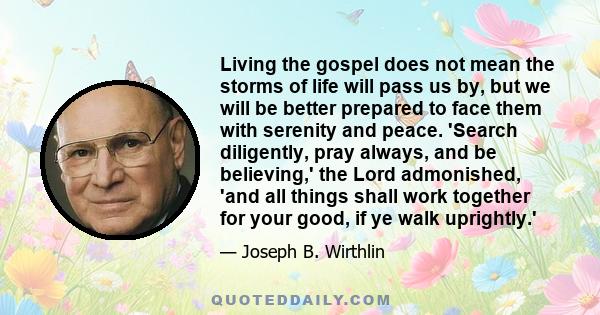 Living the gospel does not mean the storms of life will pass us by, but we will be better prepared to face them with serenity and peace. 'Search diligently, pray always, and be believing,' the Lord admonished, 'and all things shall work together for your good, if ye walk uprightly.'

— Joseph B. Wirthlin

QUOTEDDAILY.COM